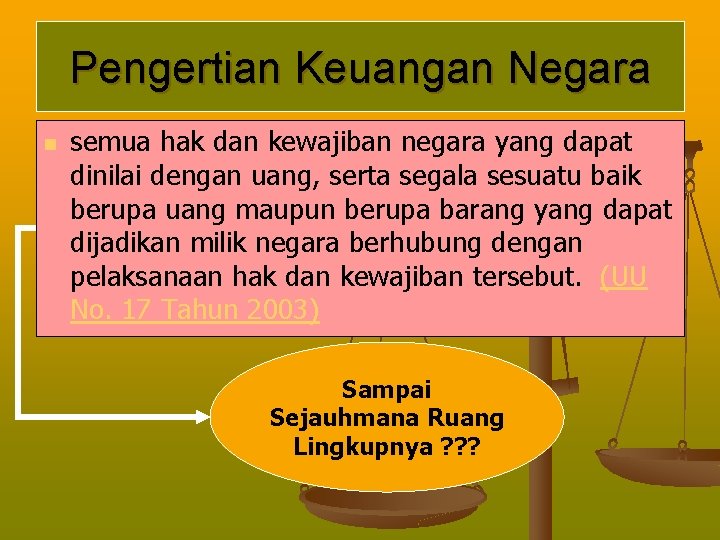 Pengertian Keuangan Negara

semua hak dan kewajiban negara yang dapat dinilai dengan uang, serta segala sesuatu baik berupa uang maupun berupa barang yang dapat dijadikan milik negara berhubung dengan pelaksanaan hak dan kewajiban tersebut. (UU No. 17 Tahun 2003)

Sampai Sejauhmana Ruang Lingkupnya ???